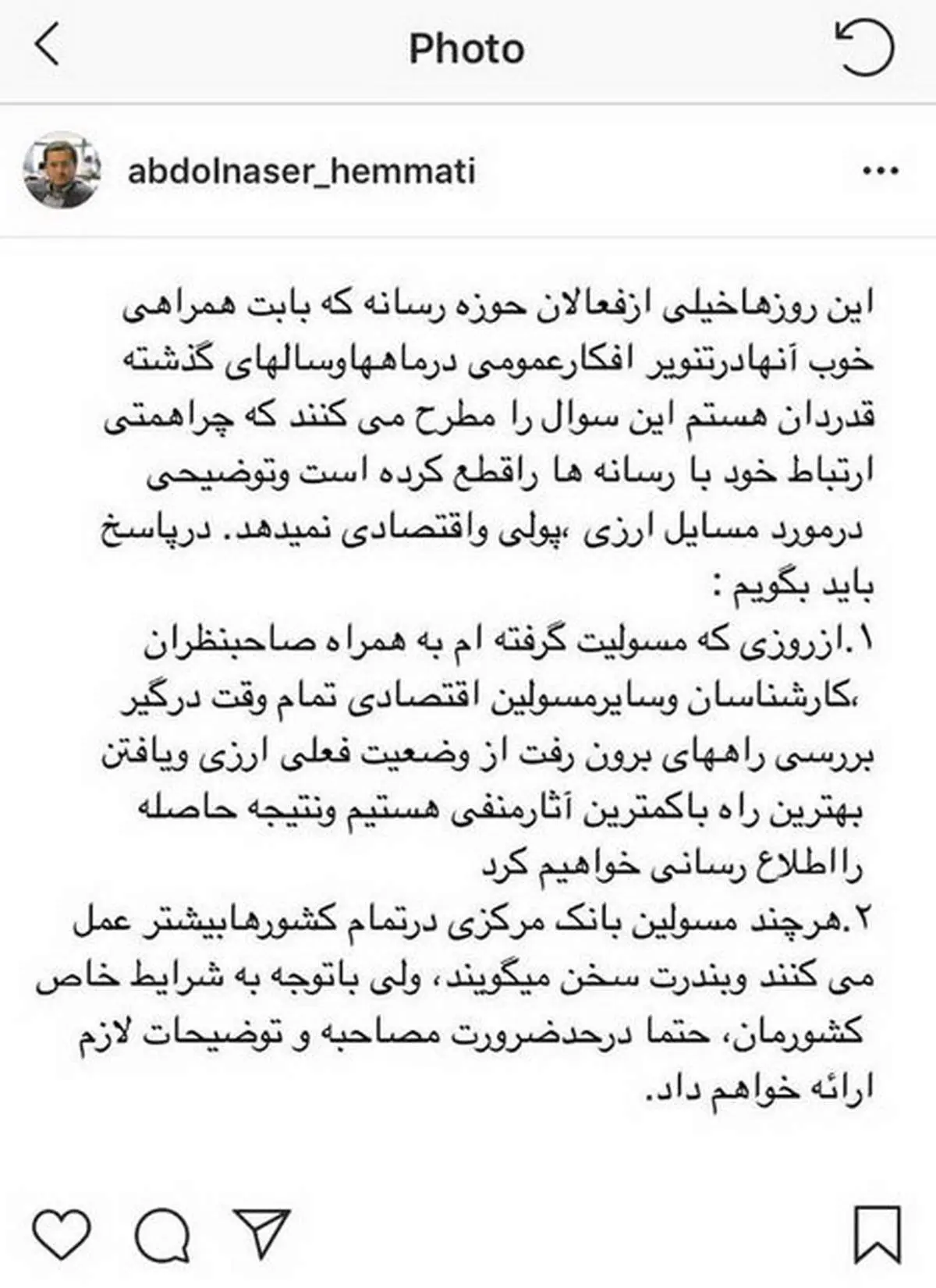 Photo

abdolnaser_hemmati

این روزهاخیلی ازفعالان حوزه رسانه که بابت همراهی خوب آنهادرتنویر افکارعمومی درماههاوسالهای گذشته قدردان هستم این سوال را مطرح می کنند که چراهمتی ارتباط خود با رسانه ها راقطع کرده است وتوضیحی درمورد مسایل ارزی ،پولی واقتصادی نمیدهد. درپاسخ باید بگویم :
۱.ازروزی که مسولیت گرفته ام به همراه صاحبنظران ،کارشناسان وسایرمسولین اقتصادی تمام وقت درگیر بررسی راههای برون رفت از وضعیت فعلی ارزی ویافتن بهترین راه باکمترین آثارمنفی هستیم ونتیجه حاصله رااطلاع رسانی خواهیم کرد
۲.هرچند مسولین بانک مرکزی درتمام کشورهابیشتر عمل می کنند وبندرت سخن میگویند، ولی باتوجه به شرایط خاص کشورمان، حتما درحدضرورت مصاحبه و توضیحات لازم ارائه خواهم داد.